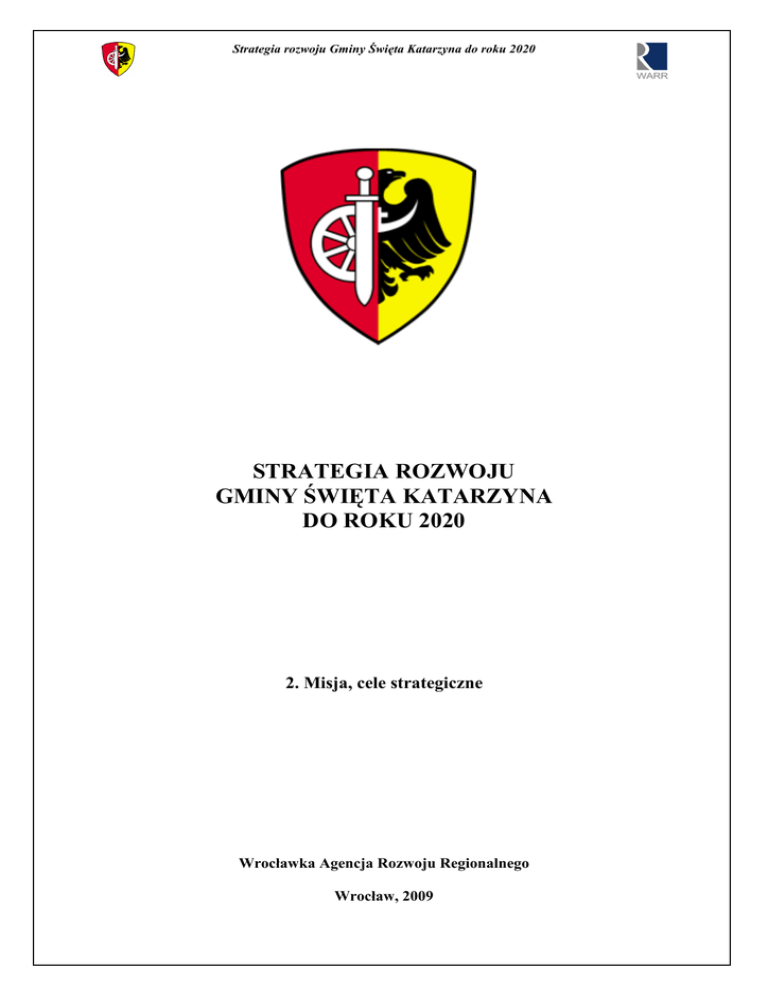 Strategia rozwoju Gminy Święta Katarzyna do roku 2020

WARR

STRATEGIA ROZWOJU
GMINY ŚWIĘTA KATARZYNA
DO ROKU 2020

2. Misja, cele strategiczne

Wrocławka Agencja Rozwoju Regionalnego

Wrocław, 2009